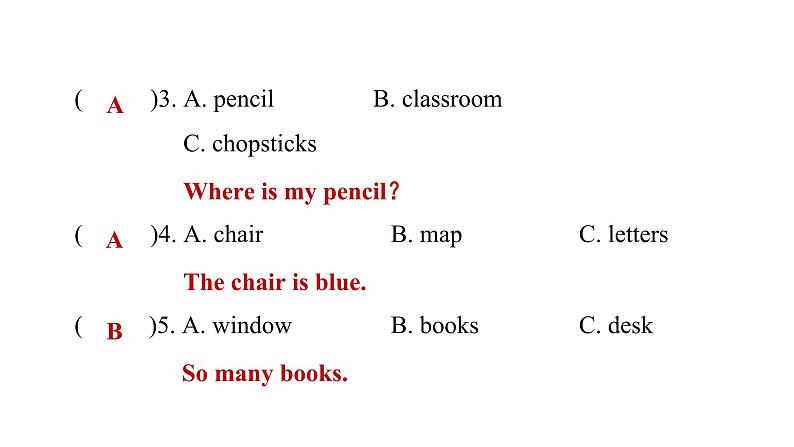 ( A )3. A. pencil B. classroom

C. chopsticks

Where is my pencil?

( A )4. A. chair B. map C. letters

The chair is blue.

( B )5. A. window B. books C. desk

So many books.